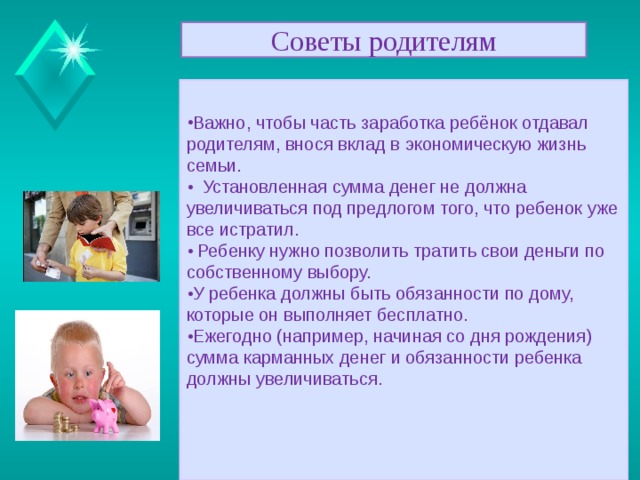 Советы родителям

•Важно, чтобы часть заработка ребёнок отдавал родителям, внося вклад в экономическую жизнь семьи.
• Установленная сумма денег не должна увеличиваться под предлогом того, что ребенок уже все истратил.
• Ребенку нужно позволить тратить свои деньги по собственному выбору.
•У ребенка должны быть обязанности по дому, которые он выполняет бесплатно.
•Ежегодно (например, начиная со дня рождения) сумма карманных денег и обязанности ребенка должны увеличиваться.